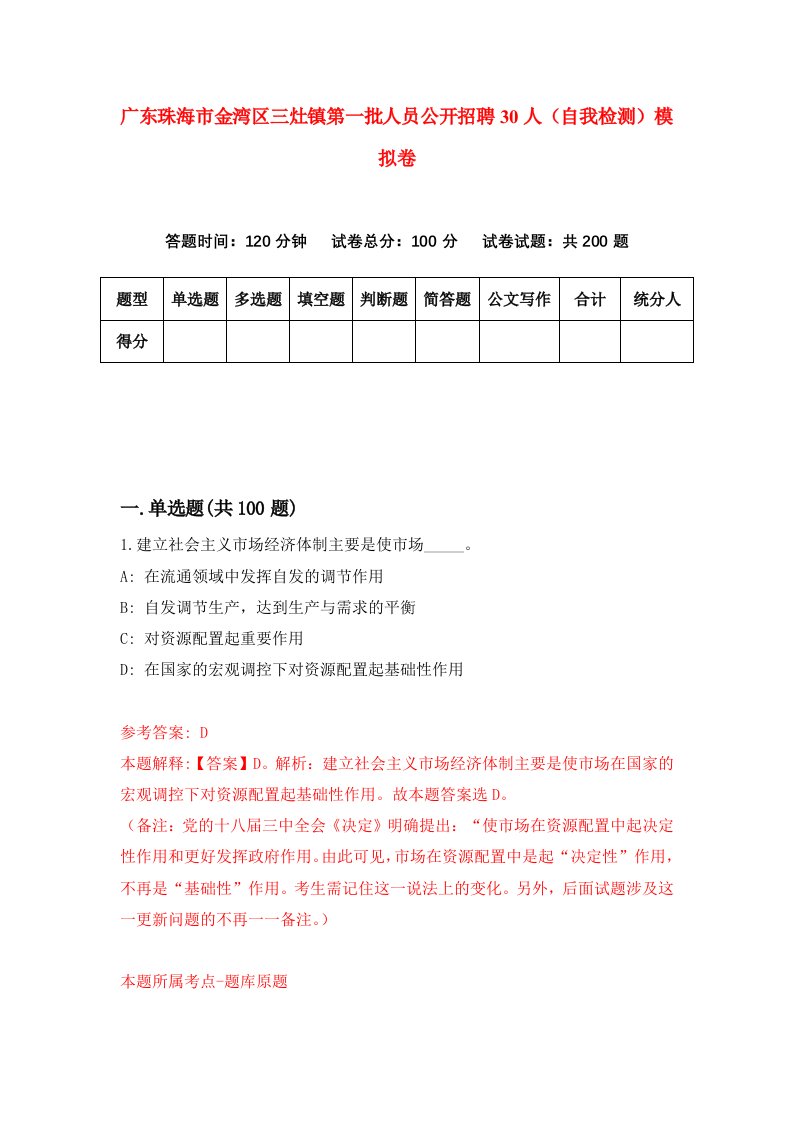 广东珠海市金湾区三灶镇第一批人员公开招聘30人（自我检测）模拟卷

答题时间：120分钟　试卷总分：100分　试卷试题：共200题

| 题型 | 单选题 | 多选题 | 填空题 | 判断题 | 简答题 | 公文写作 | 合计 | 统分人 |
|---|---|---|---|---|---|---|---|---|
| 得分 | | | | | | | | |

一.单选题(共100题)

1.建立社会主义市场经济体制主要是使市场_____。

A: 在流通领域中发挥自发的调节作用

B: 自发调节生产，达到生产与需求的平衡

C: 对资源配置起重要作用

D: 在国家的宏观调控下对资源配置起基础性作用

参考答案: D

本题解释:【答案】D。解析：建立社会主义市场经济体制主要是使市场在国家的宏观调控下对资源配置起基础性作用。故本题答案选D。

（备注：党的十八届三中全会《决定》明确提出：“使市场在资源配置中起决定性作用和更好发挥政府作用。由此可见，市场在资源配置中是起“决定性”作用，不再是“基础性”作用。考生需记住这一说法上的变化。另外，后面试题涉及这一更新问题的不再一一备注。）

本题所属考点-题库原题